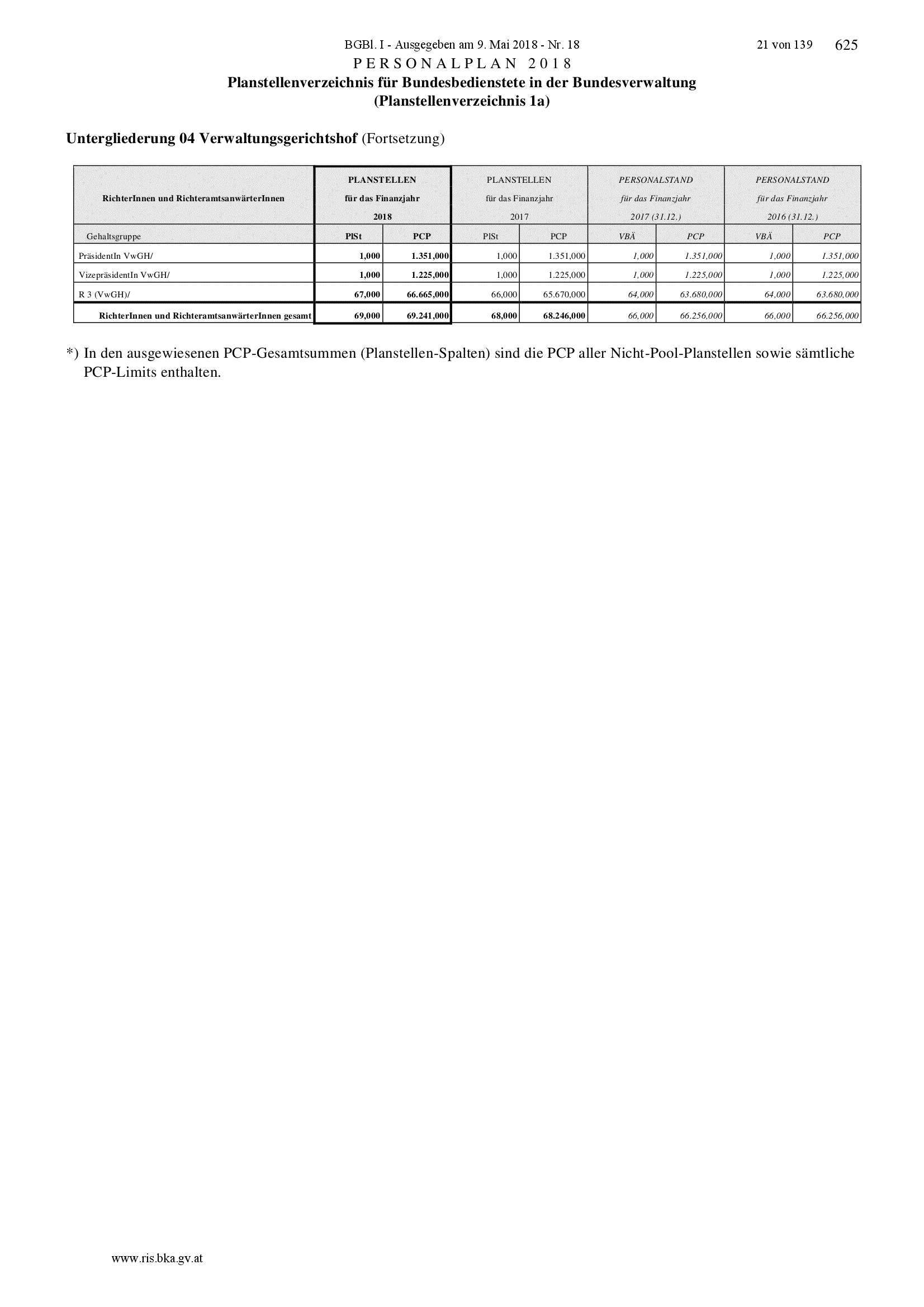 BGBl. I - Ausgegeben am 9. Mai 2018 - Nr. 18 21 von 139 625

PERSONALPLAN 2018

Planstellenverzeichnis für Bundesbedienstete in der Bundesverwaltung
(Planstellenverzeichnis 1a)

Untergliederung 04 Verwaltungsgerichtshof (Fortsetzung)

| RichterInnen und RichteramtsanwärterInnen | PLANSTELLEN für das Finanzjahr 2018 | | PLANSTELLEN für das Finanzjahr 2017 | | PERSONALSTAND für das Finanzjahr 2017 (31.12.) | | PERSONALSTAND für das Finanzjahr 2016 (31.12.) | |
|---|---|---|---|---|---|---|---|---|
| Gehaltsgruppe | PlSt | PCP | PlSt | PCP | VBÄ | PCP | VBÄ | PCP |
| PräsidentIn VwGH/ | 1,000 | 1.351,000 | 1,000 | 1.351,000 | 1,000 | 1.351,000 | 1,000 | 1.351,000 |
| VizepräsidentIn VwGH/ | 1,000 | 1.225,000 | 1,000 | 1.225,000 | 1,000 | 1.225,000 | 1,000 | 1.225,000 |
| R 3 (VwGH)/ | 67,000 | 66.665,000 | 66,000 | 65.670,000 | 64,000 | 63.680,000 | 64,000 | 63.680,000 |
| RichterInnen und RichteramtsanwärterInnen gesamt | 69,000 | 69.241,000 | 68,000 | 68.246,000 | 66,000 | 66.256,000 | 66,000 | 66.256,000 |

*) In den ausgewiesenen PCP-Gesamtsummen (Planstellen-Spalten) sind die PCP aller Nicht-Pool-Planstellen sowie sämtliche PCP-Limits enthalten.

www.ris.bka.gv.at